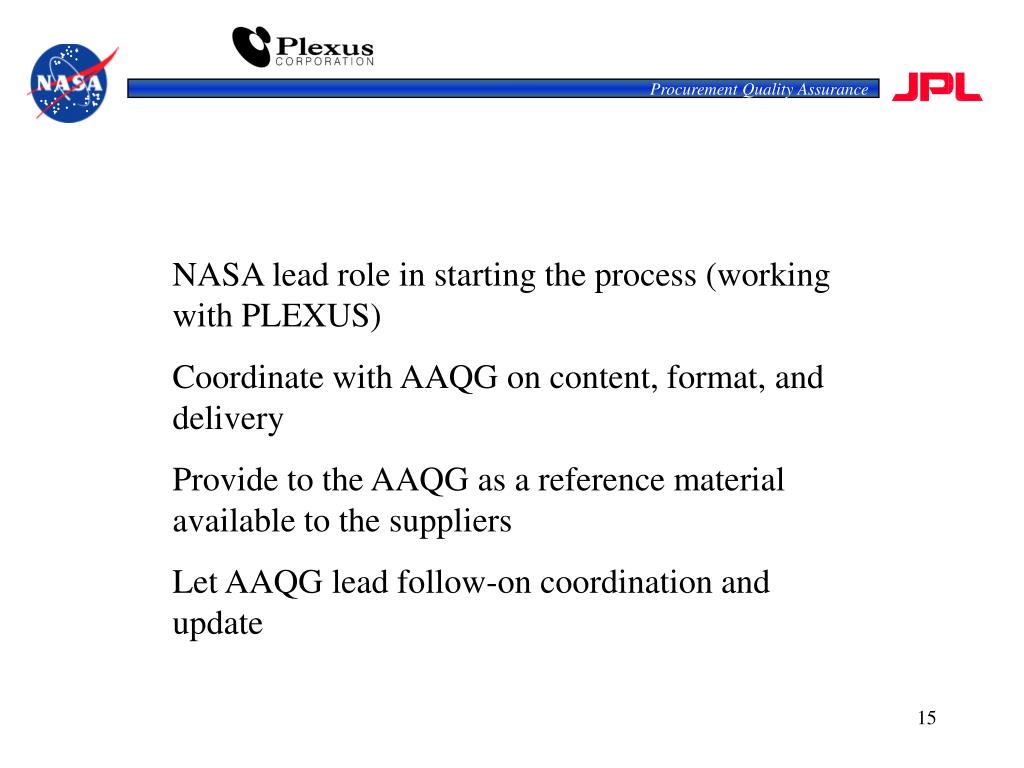 NASA

Plexus
CORPORATION

Procurement Quality Assurance

JPL

NASA lead role in starting the process (working with PLEXUS)

Coordinate with AAQG on content, format, and delivery

Provide to the AAQG as a reference material available to the suppliers

Let AAQG lead follow-on coordination and update

15